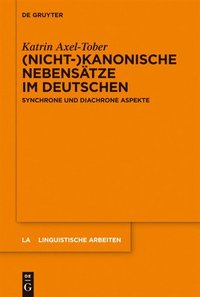 DE GRUYTER

Katrin Axel-Tober
(NICHT-)KANONISCHE NEBENSÄTZE IM DEUTSCHEN
SYNCHRONE UND DIACHRONE ASPEKTE

LA LINGUISTISCHE ARBEITEN

DE G